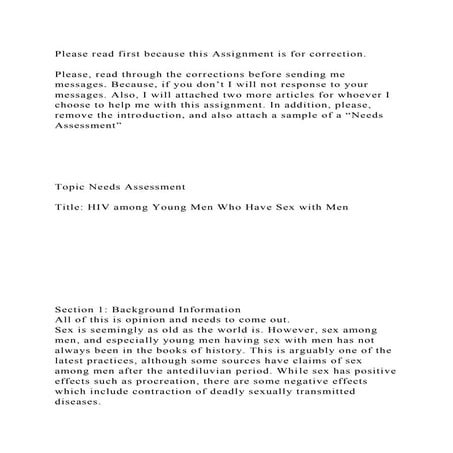 Please read first because this Assignment is for correction.

Please, read through the corrections before sending me messages. Because, if you don't I will not response to your messages. Also, I will attached two more articles for whoever I choose to help me with this assignment. In addition, please, remove the introduction, and also attach a sample of a "Needs Assessment"

Topic Needs Assessment

Title: HIV among Young Men Who Have Sex with Men

Section 1: Background Information
All of this is opinion and needs to come out.
Sex is seemingly as old as the world is. However, sex among men, and especially young men having sex with men has not always been in the books of history. This is arguably one of the latest practices, although some sources have claims of sex among men after the antediluvian period. While sex has positive effects such as procreation, there are some negative effects which include contraction of deadly sexually transmitted diseases.